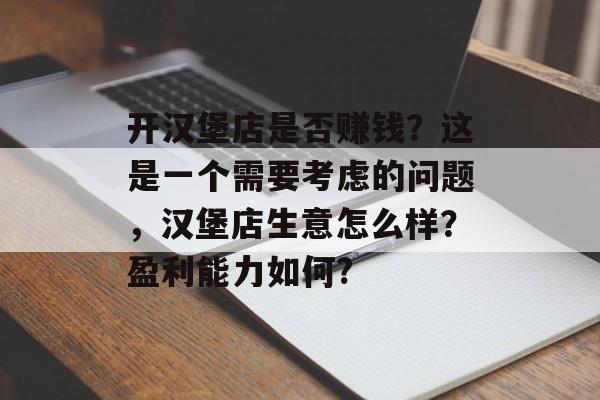 开汉堡店是否赚钱？这是一个需要考虑的问题，汉堡店生意怎么样?盈利能力如何?